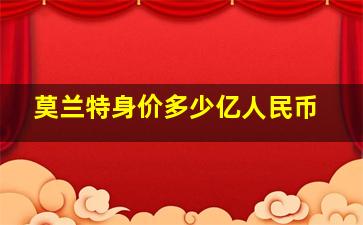 莫兰特身价多少亿人民币